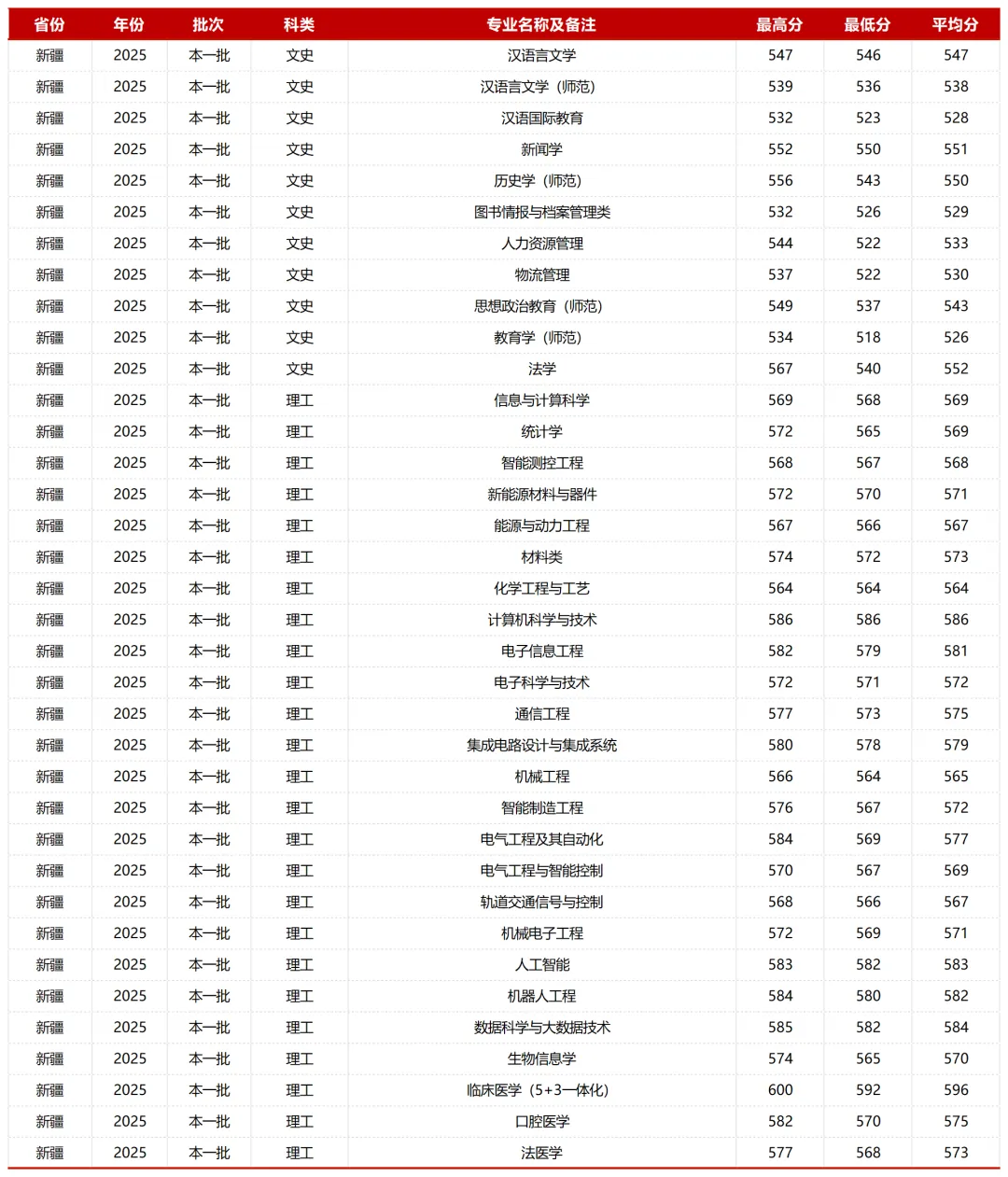 | 省份 | 年份 | 批次 | 科类 | 专业名称及备注 | 最高分 | 最低分 | 平均分 |
|---|---|---|---|---|---|---|---|
| 新疆 | 2025 | 本一批 | 文史 | 汉语言文学 | 547 | 546 | 547 |
| 新疆 | 2025 | 本一批 | 文史 | 汉语言文学（师范） | 539 | 536 | 538 |
| 新疆 | 2025 | 本一批 | 文史 | 汉语国际教育 | 532 | 523 | 528 |
| 新疆 | 2025 | 本一批 | 文史 | 新闻学 | 552 | 550 | 551 |
| 新疆 | 2025 | 本一批 | 文史 | 历史学（师范） | 556 | 543 | 550 |
| 新疆 | 2025 | 本一批 | 文史 | 图书情报与档案管理类 | 532 | 526 | 529 |
| 新疆 | 2025 | 本一批 | 文史 | 人力资源管理 | 544 | 522 | 533 |
| 新疆 | 2025 | 本一批 | 文史 | 物流管理 | 537 | 522 | 530 |
| 新疆 | 2025 | 本一批 | 文史 | 思想政治教育（师范） | 549 | 537 | 543 |
| 新疆 | 2025 | 本一批 | 文史 | 教育学（师范） | 534 | 518 | 526 |
| 新疆 | 2025 | 本一批 | 文史 | 法学 | 567 | 540 | 552 |
| 新疆 | 2025 | 本一批 | 理工 | 信息与计算科学 | 569 | 568 | 569 |
| 新疆 | 2025 | 本一批 | 理工 | 统计学 | 572 | 565 | 569 |
| 新疆 | 2025 | 本一批 | 理工 | 智能测控工程 | 568 | 567 | 568 |
| 新疆 | 2025 | 本一批 | 理工 | 新能源材料与器件 | 572 | 570 | 571 |
| 新疆 | 2025 | 本一批 | 理工 | 能源与动力工程 | 567 | 566 | 567 |
| 新疆 | 2025 | 本一批 | 理工 | 材料类 | 574 | 572 | 573 |
| 新疆 | 2025 | 本一批 | 理工 | 化学工程与工艺 | 564 | 564 | 564 |
| 新疆 | 2025 | 本一批 | 理工 | 计算机科学与技术 | 586 | 586 | 586 |
| 新疆 | 2025 | 本一批 | 理工 | 电子信息工程 | 582 | 579 | 581 |
| 新疆 | 2025 | 本一批 | 理工 | 电子科学与技术 | 572 | 571 | 572 |
| 新疆 | 2025 | 本一批 | 理工 | 通信工程 | 577 | 573 | 575 |
| 新疆 | 2025 | 本一批 | 理工 | 集成电路设计与集成系统 | 580 | 578 | 579 |
| 新疆 | 2025 | 本一批 | 理工 | 机械工程 | 566 | 564 | 565 |
| 新疆 | 2025 | 本一批 | 理工 | 智能制造工程 | 576 | 567 | 572 |
| 新疆 | 2025 | 本一批 | 理工 | 电气工程及其自动化 | 584 | 569 | 577 |
| 新疆 | 2025 | 本一批 | 理工 | 电气工程与智能控制 | 570 | 567 | 569 |
| 新疆 | 2025 | 本一批 | 理工 | 轨道交通信号与控制 | 568 | 566 | 567 |
| 新疆 | 2025 | 本一批 | 理工 | 机械电子工程 | 572 | 569 | 571 |
| 新疆 | 2025 | 本一批 | 理工 | 人工智能 | 583 | 582 | 583 |
| 新疆 | 2025 | 本一批 | 理工 | 机器人工程 | 584 | 580 | 582 |
| 新疆 | 2025 | 本一批 | 理工 | 数据科学与大数据技术 | 585 | 582 | 584 |
| 新疆 | 2025 | 本一批 | 理工 | 生物信息学 | 574 | 565 | 570 |
| 新疆 | 2025 | 本一批 | 理工 | 临床医学（5+3一体化） | 600 | 592 | 596 |
| 新疆 | 2025 | 本一批 | 理工 | 口腔医学 | 582 | 570 | 575 |
| 新疆 | 2025 | 本一批 | 理工 | 法医学 | 577 | 568 | 573 |